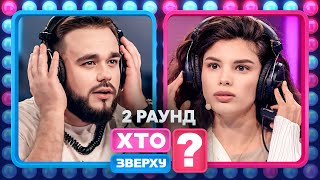 2 РАУНД
ХТО
ЗВЕРХУ
?